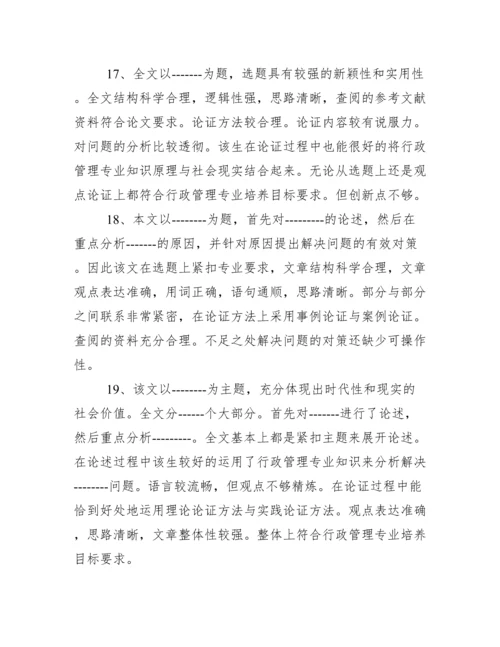 17、全文以-------为题，选题具有较强的新颖性和实用性。全文结构科学合理，逻辑性强，思路清晰，查阅的参考文献资料符合论文要求。论证方法较合理。论证内容较有说服力。对问题的分析比较透彻。该生在论证过程中也能很好的将行政管理专业知识原理与社会现实结合起来。无论从选题上还是观点论证上都符合行政管理专业培养目标要求。但创新点不够。

18、本文以--------为题，首先对---------的论述，然后在重点分析-------的原因，并针对原因提出解决问题的有效对策。因此该文在选题上紧扣专业要求，文章结构科学合理，文章观点表达准确，用词正确，语句通顺，思路清晰。部分与部分之间联系非常紧密，在论证方法上采用事例论证与案例论证。查阅的资料充分合理。不足之处解决问题的对策还缺少可操作性。

19、该文以--------为主题，充分体现出时代性和现实的社会价值。全文分------个大部分。首先对-------进行了论述，然后重点分析---------。全文基本上都是紧扣主题来展开论述。在论述过程中该生较好的运用了行政管理专业知识来分析解决--------问题。语言较流畅，但观点不够精炼。在论证过程中能恰到好处地运用理论论证方法与实践论证方法。观点表达准确，思路清晰，文章整体性较强。整体上符合行政管理专业培养目标要求。